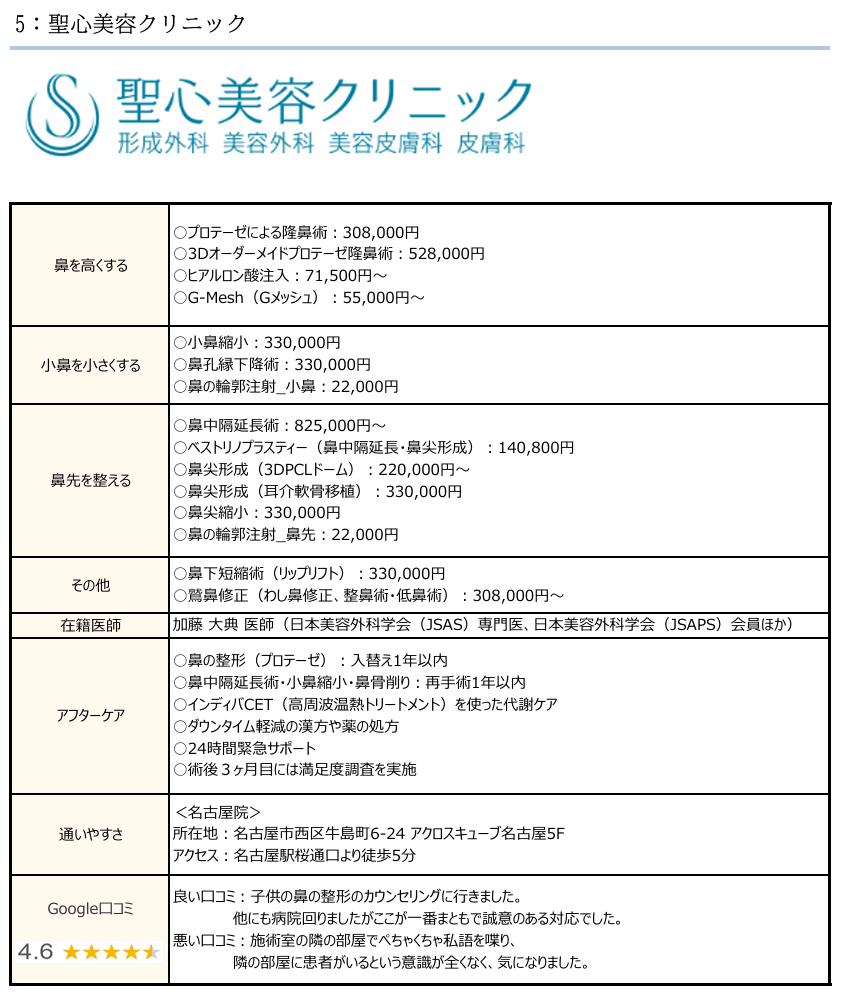 5：聖心美容クリニック

聖心美容クリニック
形成外科 美容外科 美容皮膚科 皮膚科

| | |
|---|---|
| 鼻を高くする | ○プロテーゼによる隆鼻術：308,000円<br>○3Dオーダーメイドプロテーゼ隆鼻術：528,000円<br>○ヒアルロン酸注入：71,500円～<br>○G-Mesh（Gメッシュ）：55,000円～ |
| 小鼻を小さくする | ○小鼻縮小：330,000円<br>○鼻孔縁下降術：330,000円<br>○鼻の輪郭注射_小鼻：22,000円 |
| 鼻先を整える | ○鼻中隔延長術：825,000円～<br>○ベストリノプラスティー（鼻中隔延長・鼻尖形成）：140,800円<br>○鼻尖形成（3DPCLドーム）：220,000円～<br>○鼻尖形成（耳介軟骨移植）：330,000円<br>○鼻尖縮小：330,000円<br>○鼻の輪郭注射_鼻先：22,000円 |
| その他 | ○鼻下短縮術（リップリフト）：330,000円<br>○鷲鼻修正（わし鼻修正、整鼻術・低鼻術）：308,000円～ |
| 在籍医師 | 加藤 大典 医師（日本美容外科学会（JSAS）専門医、日本美容外科学会（JSAPS）会員ほか） |
| アフターケア | ○鼻の整形（プロテーゼ）：入替え1年以内<br>○鼻中隔延長術・小鼻縮小・鼻骨削り：再手術1年以内<br>○インディバCET（高周波温熱トリートメント）を使った代謝ケア<br>○ダウンタイム軽減の漢方や薬の処方<br>○24時間緊急サポート<br>○術後３ヶ月目には満足度調査を実施 |
| 通いやすさ | ＜名古屋院＞<br>所在地：名古屋市西区牛島町6-24 アクロスキューブ名古屋5F<br>アクセス：名古屋駅桜通口より徒歩5分 |
| Google口コミ<br>4.6 ★★★★★ | 良い口コミ：子供の鼻の整形のカウンセリングに行きました。<br>他にも病院回りましたがここが一番まともで誠意のある対応でした。<br>悪い口コミ：施術室の隣の部屋でぺちゃくちゃ私語を喋り、<br>隣の部屋に患者がいるという意識が全くなく、気になりました。 |